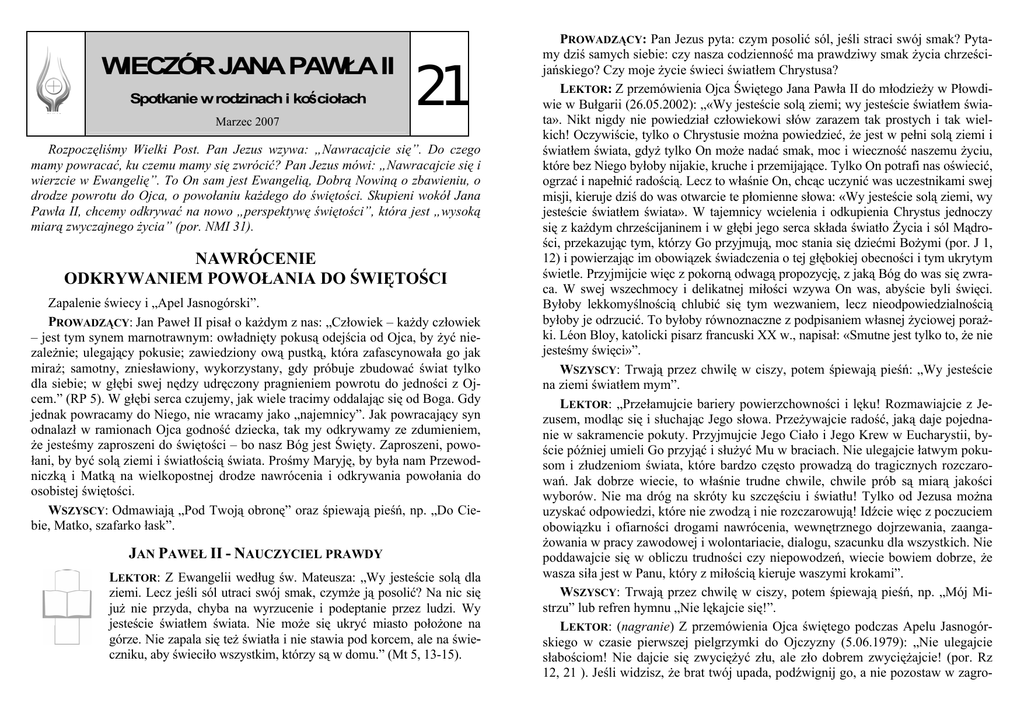 WIECZÓR JANA PAWŁA II

Spotkanie w rodzinach i kościołach

Marzec 2007

21

Rozpoczęliśmy Wielki Post. Pan Jezus wzywa: „Nawracajcie się". Do czego mamy powracać, ku czemu mamy się zwrócić? Pan Jezus mówi: „Nawracajcie się i wierzcie w Ewangelię". To On sam jest Ewangelią, Dobrą Nowiną o zbawieniu, o drodze powrotu do Ojca, o powołaniu każdego do świętości. Skupieni wokół Jana Pawła II, chcemy odkrywać na nowo „perspektywę świętości", która jest „wysoką miarą zwyczajnego życia" (por. NMI 31).

NAWRÓCENIE
ODKRYWANIEM POWOŁANIA DO ŚWIĘTOŚCI

Zapalenie świecy i „Apel Jasnogórski".

PROWADZĄCY: Jan Paweł II pisał o każdym z nas: „Człowiek – każdy człowiek – jest tym synem marnotrawnym: owładnięty pokusą odejścia od Ojca, by żyć niezależnie; ulegający pokusie; zawiedziony ową pustką, która zafascynowała go jak miraż; samotny, zniesławiony, wykorzystany, gdy próbuje zbudować świat tylko dla siebie; w głębi swej nędzy udręczony pragnieniem powrotu do jedności z Ojcem." (RP 5). W głębi serca czujemy, jak wiele tracimy oddalając się od Boga. Gdy jednak powracamy do Niego, nie wracamy jako „najemnicy". Jak powracający syn odnalazł w ramionach Ojca godność dziecka, tak my odkrywamy ze zdumieniem, że jesteśmy zaproszeni do świętości – bo nasz Bóg jest Święty. Zaproszeni, powołani, by być solą ziemi i światłością świata. Prośmy Maryję, by była nam Przewodniczką i Matką na wielkopostnej drodze nawrócenia i odkrywania powołania do osobistej świętości.

WSZYSCY: Odmawiają „Pod Twoją obronę" oraz śpiewają pieśń, np. „Do Ciebie, Matko, szafarko łask".

JAN PAWEŁ II - NAUCZYCIEL PRAWDY

LEKTOR: Z Ewangelii według św. Mateusza: „Wy jesteście solą dla ziemi. Lecz jeśli sól utraci swój smak, czymże ją posolić? Na nic się już nie przyda, chyba na wyrzucenie i podeptanie przez ludzi. Wy jesteście światłem świata. Nie może się ukryć miasto położone na górze. Nie zapala się też światła i nie stawia pod korcem, ale na świeczniku, aby świeciło wszystkim, którzy są w domu." (Mt 5, 13-15).

PROWADZĄCY: Pan Jezus pyta: czym posolić sól, jeśli straci swój smak? Pytamy dziś samych siebie: czy nasza codzienność ma prawdziwy smak życia chrześcijańskiego? Czy moje życie świeci światłem Chrystusa?

LEKTOR: Z przemówienia Ojca Świętego Jana Pawła II do młodzieży w Płowdiwie w Bułgarii (26.05.2002): „«Wy jesteście solą ziemi; wy jesteście światłem świata». Nikt nigdy nie powiedział człowiekowi słów zarazem tak prostych i tak wielkich! Oczywiście, tylko o Chrystusie można powiedzieć, że jest w pełni solą ziemi i światłem świata, gdyż tylko On może nadać smak, moc i wieczność naszemu życiu, które bez Niego byłoby nijakie, kruche i przemijające. Tylko On potrafi nas oświecić, ogrzać i napełnić radością. Lecz to właśnie On, chcąc uczynić was uczestnikami swej misji, kieruje dziś do was otwarcie te płomienne słowa: «Wy jesteście solą ziemi, wy jesteście światłem świata». W tajemnicy wcielenia i odkupienia Chrystus jednoczy się z każdym chrześcijaninem i w głębi jego serca składa światło Życia i sól Mądrości, przekazując tym, którzy Go przyjmują, moc stania się dziećmi Bożymi (por. J 1, 12) i powierzając im obowiązek świadczenia o tej głębokiej obecności i tym ukrytym świetle. Przyjmijcie więc z pokorną odwagą propozycję, z jaką Bóg do was się zwraca. W swej wszechmocy i delikatnej miłości wzywa On was, abyście byli święci. Byłoby lekkomyślnością chlubić się tym wezwaniem, lecz nieodpowiedzialnością byłoby je odrzucić. To byłoby równoznaczne z podpisaniem własnej życiowej porażki. Léon Bloy, katolicki pisarz francuski XX w., napisał: «Smutne jest tylko to, że nie jesteśmy święci»".

WSZYSCY: Trwają przez chwilę w ciszy, potem śpiewają pieśń: „Wy jesteście na ziemi światłem mym".

LEKTOR: „Przełamujcie bariery powierzchowności i lęku! Rozmawiajcie z Jezusem, modląc się i słuchając Jego słowa. Przeżywajcie radość, jaką daje pojednanie w sakramencie pokuty. Przyjmujcie Jego Ciało i Jego Krew w Eucharystii, byście później umieli Go przyjąć i służyć Mu w braciach. Nie ulegajcie łatwym pokusom i złudzeniom świata, które bardzo często prowadzą do tragicznych rozczarowań. Jak dobrze wiecie, to właśnie trudne chwile, chwile prób są miarą jakości wyborów. Nie ma dróg na skróty ku szczęściu i światłu! Tylko od Jezusa można uzyskać odpowiedzi, które nie zwodzą i nie rozczarowują! Idźcie więc z poczuciem obowiązku i ofiarności drogami nawrócenia, wewnętrznego dojrzewania, zaangażowania w pracy zawodowej i wolontariacie, dialogu, szacunku dla wszystkich. Nie poddawajcie się w obliczu trudności czy niepowodzeń, wiecie bowiem dobrze, że wasza siła jest w Panu, który z miłością kieruje waszymi krokami".

WSZYSCY: Trwają przez chwilę w ciszy, potem śpiewają pieśń, np. „Mój Mistrzu" lub refren hymnu „Nie lękajcie się!".

LEKTOR: (nagranie) Z przemówienia Ojca świętego podczas Apelu Jasnogórskiego w czasie pierwszej pielgrzymki do Ojczyzny (5.06.1979): „Nie ulegajcie słabościom! Nie dajcie się zwyciężyć złu, ale zło dobrem zwyciężajcie! (por. Rz 12, 21 ). Jeśli widzisz, że brat twój upada, podźwignij go, a nie pozostaw w zagro-